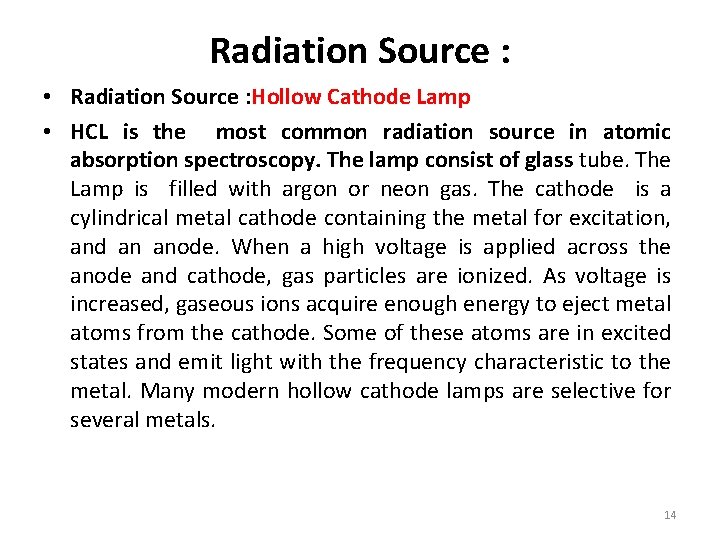 Radiation Source :

• Radiation Source :Hollow Cathode Lamp

• HCL is the most common radiation source in atomic absorption spectroscopy. The lamp consist of glass tube. The Lamp is filled with argon or neon gas. The cathode is a cylindrical metal cathode containing the metal for excitation, and an anode. When a high voltage is applied across the anode and cathode, gas particles are ionized. As voltage is increased, gaseous ions acquire enough energy to eject metal atoms from the cathode. Some of these atoms are in excited states and emit light with the frequency characteristic to the metal. Many modern hollow cathode lamps are selective for several metals.

14